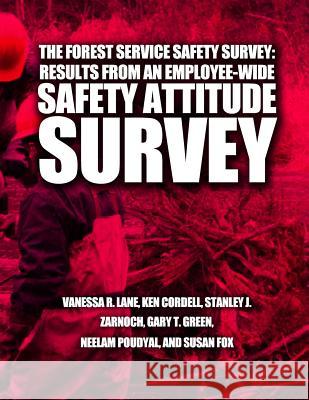 THE FOREST SERVICE SAFETY SURVEY: RESULTS FROM AN EMPLOYEE-WIDE SAFETY ATTITUDE SURVEY

VANESSA R. LANE, KEN CORDELL, STANLEY J. ZARNOCH, GARY T. GREEN, NEELAM POUDYAL, AND SUSAN FOX

Kraina Książek